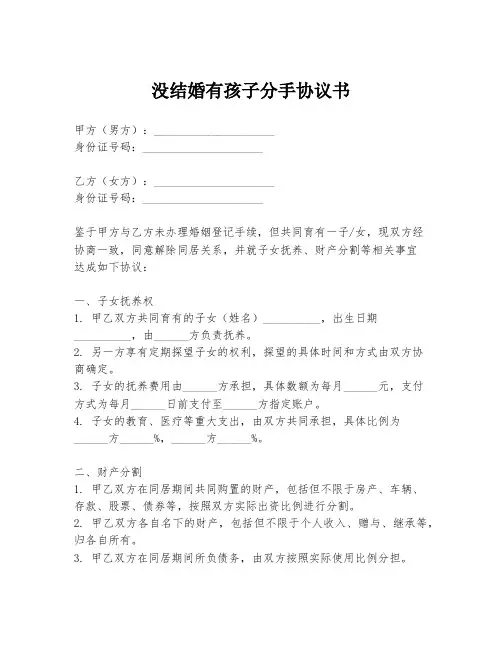 没结婚有孩子分手协议书

甲方（男方）：____________________
身份证号码：____________________

乙方（女方）：____________________
身份证号码：____________________

鉴于甲方与乙方未办理婚姻登记手续，但共同育有一子/女，现双方经协商一致，同意解除同居关系，并就子女抚养、财产分割等相关事宜达成如下协议：

一、子女抚养权
1. 甲乙双方共同育有的子女（姓名）__________，出生日期__________，由______方负责抚养。
2. 另一方享有定期探望子女的权利，探望的具体时间和方式由双方协商确定。
3. 子女的抚养费用由______方承担，具体数额为每月______元，支付方式为每月______日前支付至______方指定账户。
4. 子女的教育、医疗等重大支出，由双方共同承担，具体比例为______方______%，______方______%。

二、财产分割
1. 甲乙双方在同居期间共同购置的财产，包括但不限于房产、车辆、存款、股票、债券等，按照双方实际出资比例进行分割。
2. 甲乙双方各自名下的财产，包括但不限于个人收入、赠与、继承等，归各自所有。
3. 甲乙双方在同居期间所负债务，由双方按照实际使用比例分担。